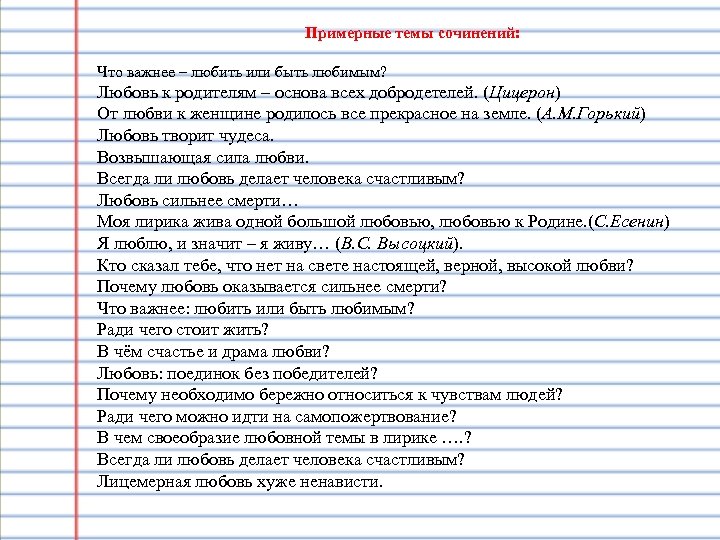 Примерные темы сочинений:

Что важнее – любить или быть любимым?
Любовь к родителям – основа всех добродетелей. (Цицерон)
От любви к женщине родилось все прекрасное на земле. (А.М.Горький)
Любовь творит чудеса.
Возвышающая сила любви.
Всегда ли любовь делает человека счастливым?
Любовь сильнее смерти…
Моя лирика жива одной большой любовью, любовью к Родине.(С.Есенин)
Я люблю, и значит – я живу… (В.С. Высоцкий).
Кто сказал тебе, что нет на свете настоящей, верной, высокой любви?
Почему любовь оказывается сильнее смерти?
Что важнее: любить или быть любимым?
Ради чего стоит жить?
В чём счастье и драма любви?
Любовь: поединок без победителей?
Почему необходимо бережно относиться к чувствам людей?
Ради чего можно идти на самопожертвование?
В чем своеобразие любовной темы в лирике ….?
Всегда ли любовь делает человека счастливым?
Лицемерная любовь хуже ненависти.